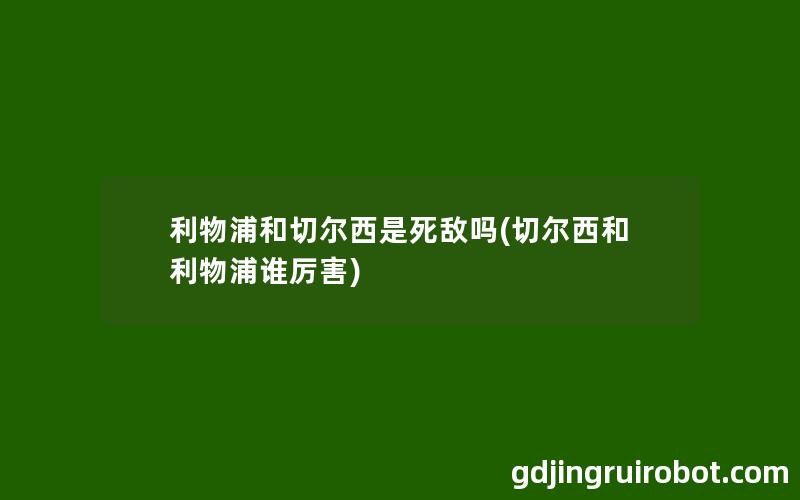 利物浦和切尔西是死敌吗(切尔西和利物浦谁厉害)

gdjingruirobot.com